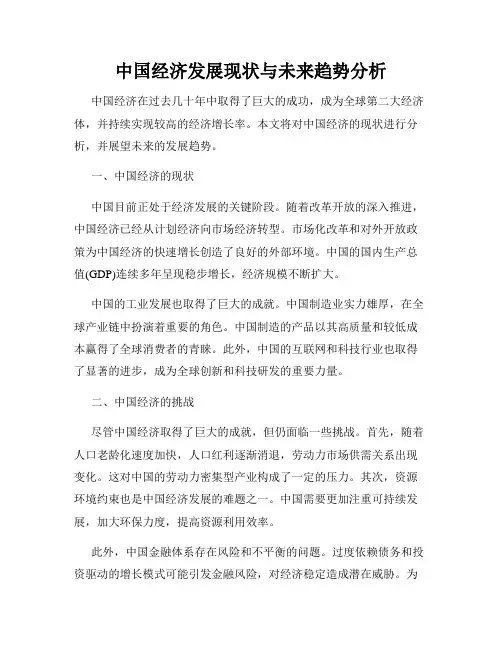 中国经济发展现状与未来趋势分析

中国经济在过去几十年中取得了巨大的成功，成为全球第二大经济体，并持续实现较高的经济增长率。本文将对中国经济的现状进行分析，并展望未来的发展趋势。

一、中国经济的现状

中国目前正处于经济发展的关键阶段。随着改革开放的深入推进，中国经济已经从计划经济向市场经济转型。市场化改革和对外开放政策为中国经济的快速增长创造了良好的外部环境。中国的国内生产总值(GDP)连续多年呈现稳步增长，经济规模不断扩大。

中国的工业发展也取得了巨大的成就。中国制造业实力雄厚，在全球产业链中扮演着重要的角色。中国制造的产品以其高质量和较低成本赢得了全球消费者的青睐。此外，中国的互联网和科技行业也取得了显著的进步，成为全球创新和科技研发的重要力量。

二、中国经济的挑战

尽管中国经济取得了巨大的成就，但仍面临一些挑战。首先，随着人口老龄化速度加快，人口红利逐渐消退，劳动力市场供需关系出现变化。这对中国的劳动力密集型产业构成了一定的压力。其次，资源环境约束也是中国经济发展的难题之一。中国需要更加注重可持续发展，加大环保力度，提高资源利用效率。

此外，中国金融体系存在风险和不平衡的问题。过度依赖债务和投资驱动的增长模式可能引发金融风险，对经济稳定造成潜在威胁。为